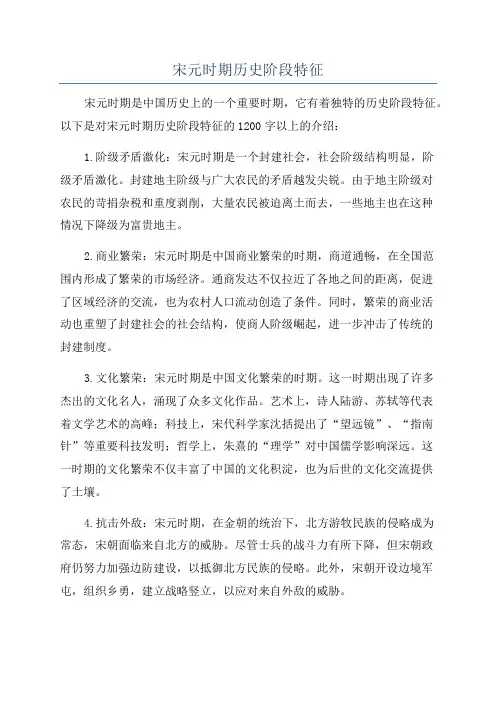 宋元时期历史阶段特征

宋元时期是中国历史上的一个重要时期，它有着独特的历史阶段特征。以下是对宋元时期历史阶段特征的1200字以上的介绍：

1.阶级矛盾激化：宋元时期是一个封建社会，社会阶级结构明显，阶级矛盾激化。封建地主阶级与广大农民的矛盾越发尖锐。由于地主阶级对农民的苛捐杂税和重度剥削，大量农民被迫离土而去，一些地主也在这种情况下降级为富贵地主。

2.商业繁荣：宋元时期是中国商业繁荣的时期，商道通畅，在全国范围内形成了繁荣的市场经济。通商发达不仅拉近了各地之间的距离，促进了区域经济的交流，也为农村人口流动创造了条件。同时，繁荣的商业活动也重塑了封建社会的社会结构，使商人阶级崛起，进一步冲击了传统的封建制度。

3.文化繁荣：宋元时期是中国文化繁荣的时期。这一时期出现了许多杰出的文化名人，涌现了众多文化作品。艺术上，诗人陆游、苏轼等代表着文学艺术的高峰；科技上，宋代科学家沈括提出了“望远镜”、“指南针”等重要科技发明；哲学上，朱熹的“理学”对中国儒学影响深远。这一时期的文化繁荣不仅丰富了中国的文化积淀，也为后世的文化交流提供了土壤。

4.抗击外敌：宋元时期，在金朝的统治下，北方游牧民族的侵略成为常态，宋朝面临来自北方的威胁。尽管士兵的战斗力有所下降，但宋朝政府仍努力加强边防建设，以抵御北方民族的侵略。此外，宋朝开设边境军屯，组织乡勇，建立战略竖立，以应对来自外敌的威胁。